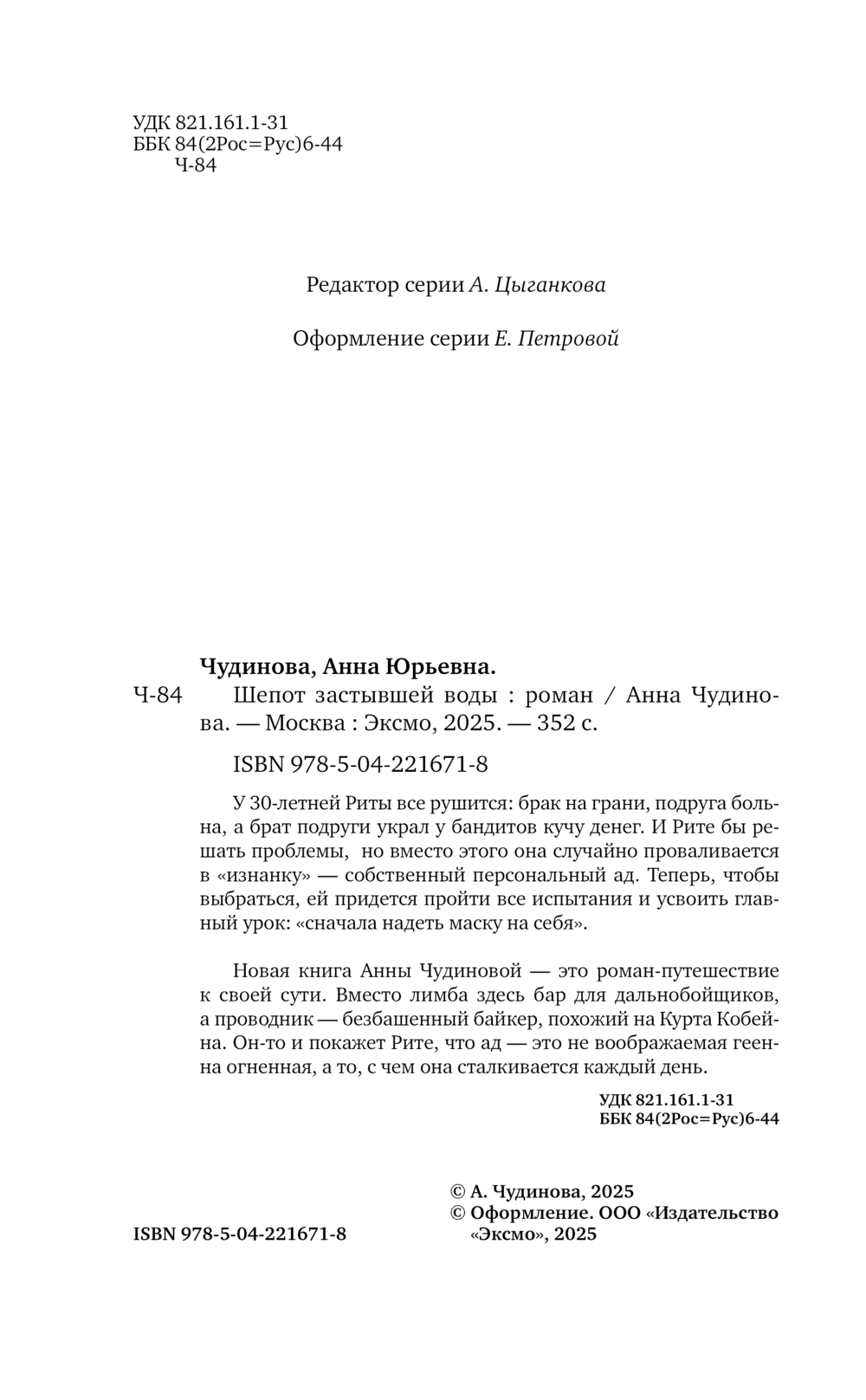 УДК 821.161.1-31
ББК 84(2Рос=Рус)6-44
Ч-84

Редактор серии А. Цыганкова

Оформление серии Е. Петровой

Чудинова, Анна Юрьевна.

Ч-84 Шепот застывшей воды : роман / Анна Чудинова. — Москва : Эксмо, 2025. — 352 с.

ISBN 978-5-04-221671-8

У 30-летней Риты все рушится: брак на грани, подруга больна, а брат подруги украл у бандитов кучу денег. И Рите бы решать проблемы, но вместо этого она случайно проваливается в «изнанку» — собственный персональный ад. Теперь, чтобы выбраться, ей придется пройти все испытания и усвоить главный урок: «сначала надеть маску на себя».

Новая книга Анны Чудиновой — это роман-путешествие к своей сути. Вместо лимба здесь бар для дальнобойщиков, а проводник — безбашенный байкер, похожий на Курта Кобейна. Он-то и покажет Рите, что ад — это не воображаемая геенна огненная, а то, с чем она сталкивается каждый день.

УДК 821.161.1-31
ББК 84(2Рос=Рус)6-44

© А. Чудинова, 2025
© Оформление. ООО «Издательство «Эксмо», 2025

ISBN 978-5-04-221671-8